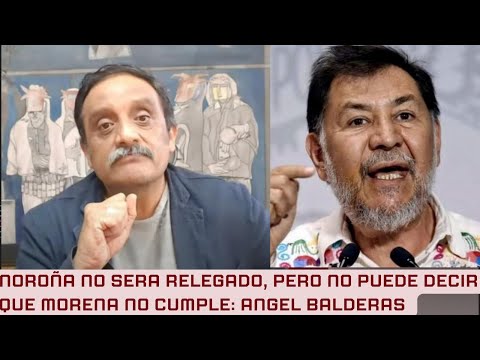 NOROÑA NO SERA RELEGADO, PERO NO PUEDE DECIR QUE MORENA NO CUMPLE: ANGEL BALDERAS